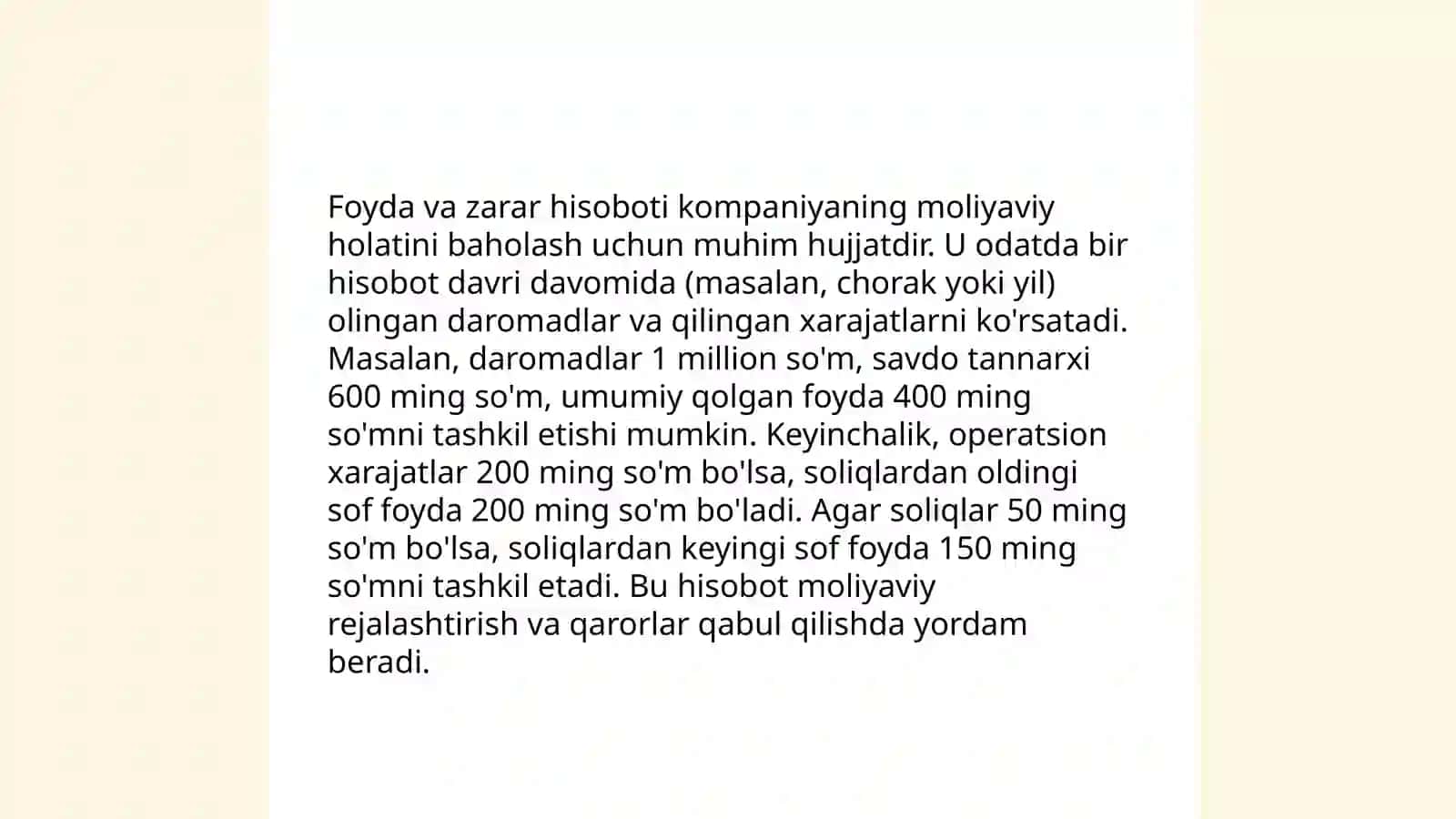 Foyda va zarar hisoboti kompaniyaning moliyaviy holatini baholash uchun muhim hujjatdir. U odatda bir hisobot davri davomida (masalan, chorak yoki yil) olingan daromadlar va qilingan xarajatlarni ko'rsatadi. Masalan, daromadlar 1 million so'm, savdo tannarxi 600 ming so'm, umumiy qolgan foyda 400 ming so'mni tashkil etishi mumkin. Keyinchalik, operatsion xarajatlar 200 ming so'm bo'lsa, soliqlardan oldingi sof foyda 200 ming so'm bo'ladi. Agar soliqlar 50 ming so'm bo'lsa, soliqlardan keyingi sof foyda 150 ming so'mni tashkil etadi. Bu hisobot moliyaviy rejalashtirish va qarorlar qabul qilishda yordam beradi.